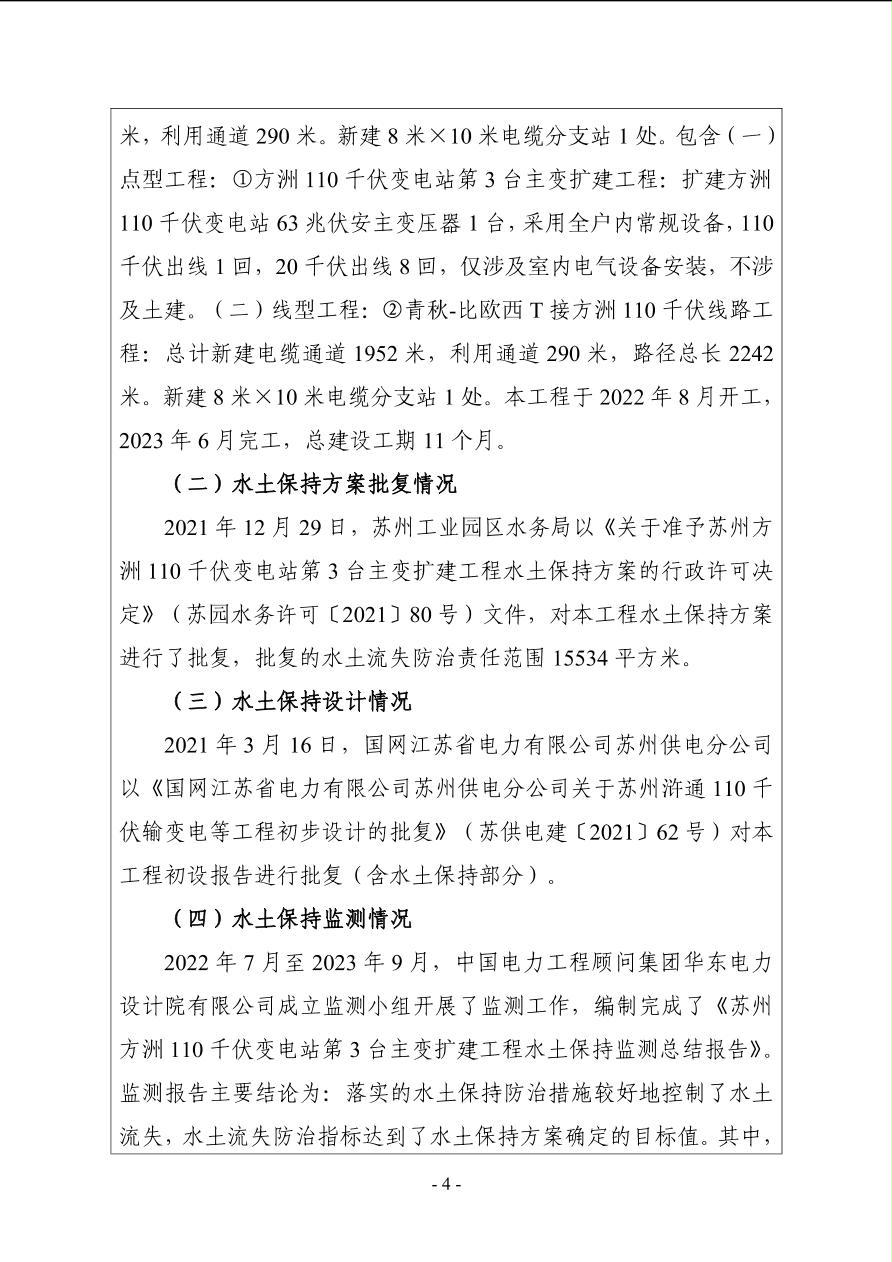 米，利用通道 290 米。新建 8 米×10 米电缆分支站 1 处。包含（一）点型工程：①方洲 110 千伏变电站第 3 台主变扩建工程：扩建方洲 110 千伏变电站 63 兆伏安主变压器 1 台，采用全户内常规设备，110 千伏出线 1 回，20 千伏出线 8 回，仅涉及室内电气设备安装，不涉及土建。（二）线型工程：②青秋-比欧西 T 接方洲 110 千伏线路工程：总计新建电缆通道 1952 米，利用通道 290 米，路径总长 2242 米。新建 8 米×10 米电缆分支站 1 处。本工程于 2022 年 8 月开工，2023 年 6 月完工，总建设工期 11 个月。

（二）水土保持方案批复情况

2021 年 12 月 29 日，苏州工业园区水务局以《关于准予苏州方洲 110 千伏变电站第 3 台主变扩建工程水土保持方案的行政许可决定》（苏园水务许可〔2021〕80 号）文件，对本工程水土保持方案进行了批复，批复的水土流失防治责任范围 15534 平方米。

（三）水土保持设计情况

2021 年 3 月 16 日，国网江苏省电力有限公司苏州供电分公司以《国网江苏省电力有限公司苏州供电分公司关于苏州浒通 110 千伏输变电等工程初步设计的批复》（苏供电建〔2021〕62 号）对本工程初设报告进行批复（含水土保持部分）。

（四）水土保持监测情况

2022 年 7 月至 2023 年 9 月，中国电力工程顾问集团华东电力设计院有限公司成立监测小组开展了监测工作，编制完成了《苏州方洲 110 千伏变电站第 3 台主变扩建工程水土保持监测总结报告》。监测报告主要结论为：落实的水土保持防治措施较好地控制了水土流失，水土流失防治指标达到了水土保持方案确定的目标值。其中，

- 4 -